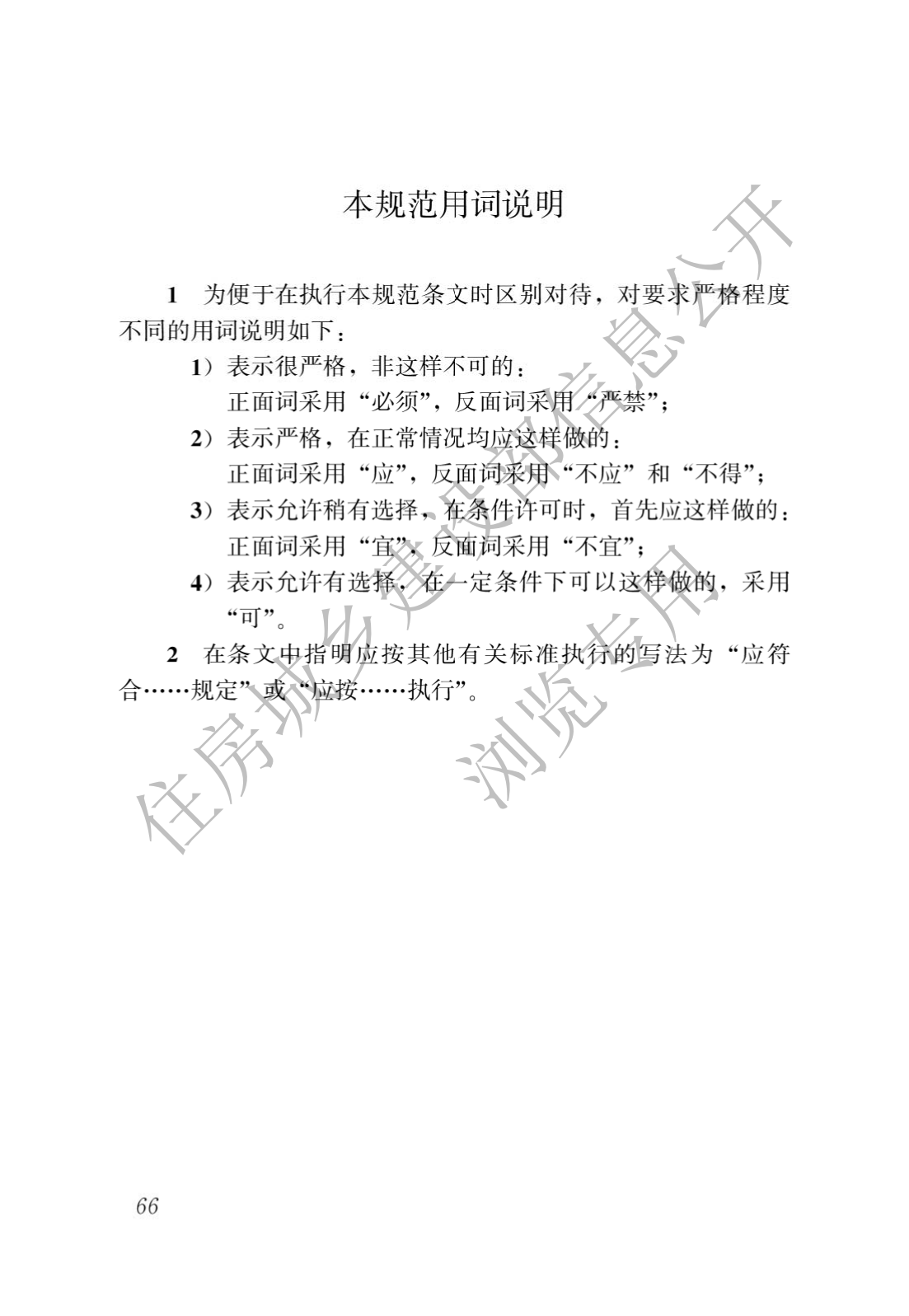 本规范用词说明

1　为便于在执行本规范条文时区别对待，对要求严格程度不同的用词说明如下：

1）表示很严格，非这样不可的：
正面词采用“必须”，反面词采用“严禁”；

2）表示严格，在正常情况均应这样做的：
正面词采用“应”，反面词采用“不应”和“不得”；

3）表示允许稍有选择，在条件许可时，首先应这样做的：
正面词采用“宜”，反面词采用“不宜”；

4）表示允许有选择，在一定条件下可以这样做的，采用“可”。

2　在条文中指明应按其他有关标准执行的写法为“应符合……规定”或“应按……执行”。

住房城乡建设部信息公开
浏览专用

66